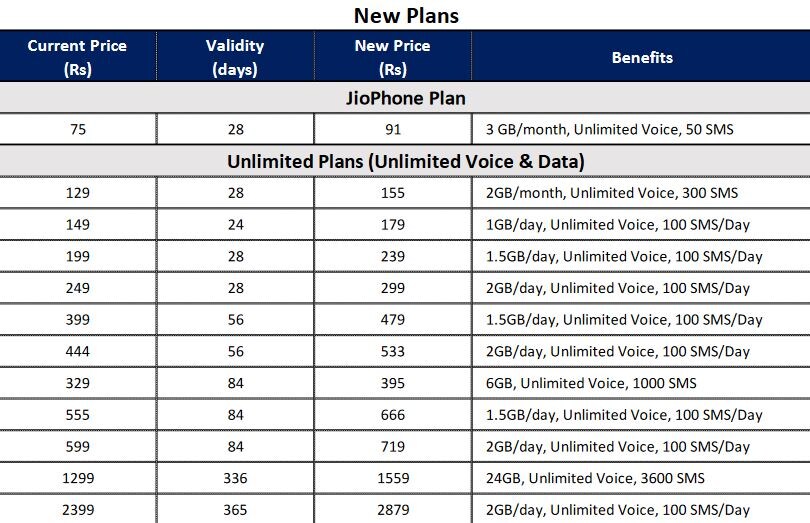 New Plans

| Current Price (Rs) | Validity (days) | New Price (Rs) | Benefits |
|---|---|---|---|
| JioPhone Plan | | | |
| 75 | 28 | 91 | 3 GB/month, Unlimited Voice, 50 SMS |
| Unlimited Plans (Unlimited Voice & Data) | | | |
| 129 | 28 | 155 | 2GB/month, Unlimited Voice, 300 SMS |
| 149 | 24 | 179 | 1GB/day, Unlimited Voice, 100 SMS/Day |
| 199 | 28 | 239 | 1.5GB/day, Unlimited Voice, 100 SMS/Day |
| 249 | 28 | 299 | 2GB/day, Unlimited Voice, 100 SMS/Day |
| 399 | 56 | 479 | 1.5GB/day, Unlimited Voice, 100 SMS/Day |
| 444 | 56 | 533 | 2GB/day, Unlimited Voice, 100 SMS/Day |
| 329 | 84 | 395 | 6GB, Unlimited Voice, 1000 SMS |
| 555 | 84 | 666 | 1.5GB/day, Unlimited Voice, 100 SMS/Day |
| 599 | 84 | 719 | 2GB/day, Unlimited Voice, 100 SMS/Day |
| 1299 | 336 | 1559 | 24GB, Unlimited Voice, 3600 SMS |
| 2399 | 365 | 2879 | 2GB/day, Unlimited Voice, 100 SMS/Day |